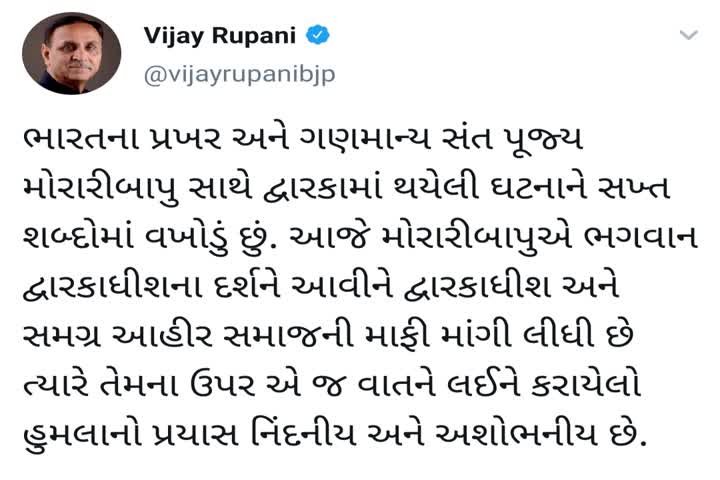 Vijay Rupani
@vijayrupanibjp

ભારતના પ્રખર અને ગણમાન્ય સંત પૂજ્ય મોરારીબાપુ સાથે દ્વારકામાં થયેલી ઘટનાને સખ્ત શબ્દોમાં વખોડું છું. આજે મોરારીબાપુએ ભગવાન દ્વારકાધીશના દર્શને આવીને દ્વારકાધીશ અને સમગ્ર આહીર સમાજની માફી માંગી લીધી છે ત્યારે તેમના ઉપર એ જ વાતને લઈને કરાયેલો હુમલાનો પ્રયાસ નિંદનીય અને અશોભનીય છે.